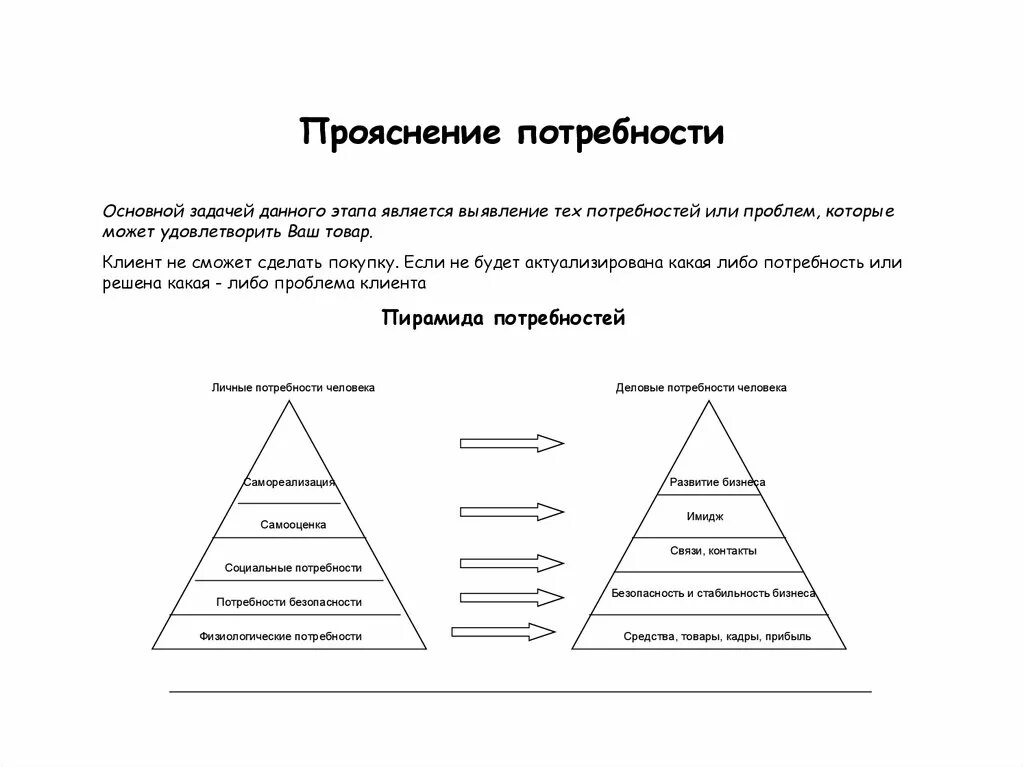 Прояснение потребности

Основной задачей данного этапа является выявление тех потребностей или проблем, которые может удовлетворить Ваш товар.

Клиент не сможет сделать покупку. Если не будет актуализирована какая либо потребность или решена какая - либо проблема клиента

Пирамида потребностей

Личные потребности человека

Самореализация

Самооценка

Социальные потребности

Потребности безопасности

Физиологические потребности

Деловые потребности человека

Развитие бизнеса

Имидж

Связи, контакты

Безопасность и стабильность бизнеса

Средства, товары, кадры, прибыль